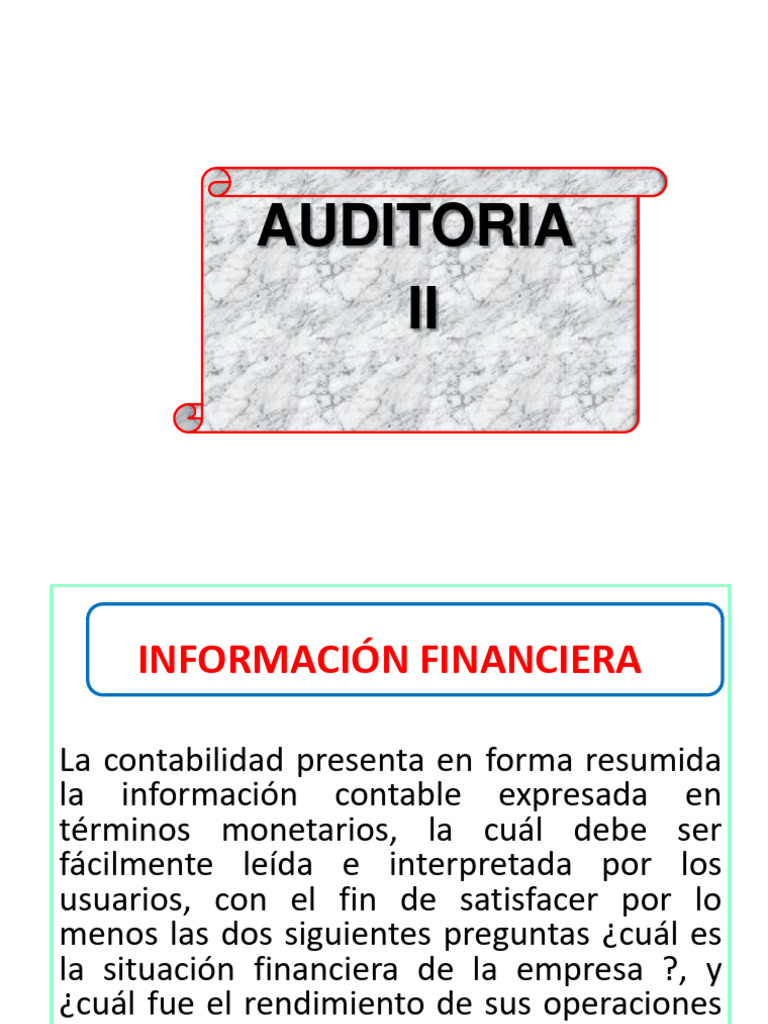 AUDITORIA
II

INFORMACIÓN FINANCIERA

La contabilidad presenta en forma resumida la información contable expresada en términos monetarios, la cuál debe ser fácilmente leída e interpretada por los usuarios, con el fin de satisfacer por lo menos las dos siguientes preguntas ¿cuál es la situación financiera de la empresa ?, y ¿cuál fue el rendimiento de sus operaciones